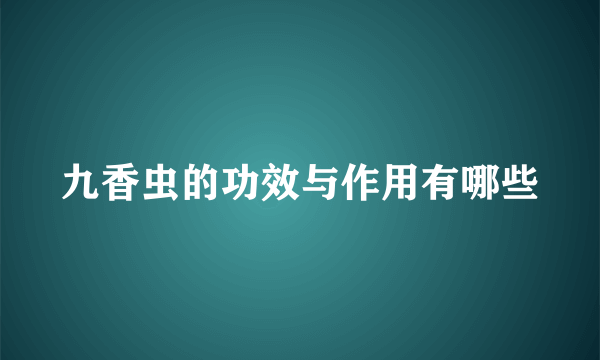 九香虫的功效与作用有哪些